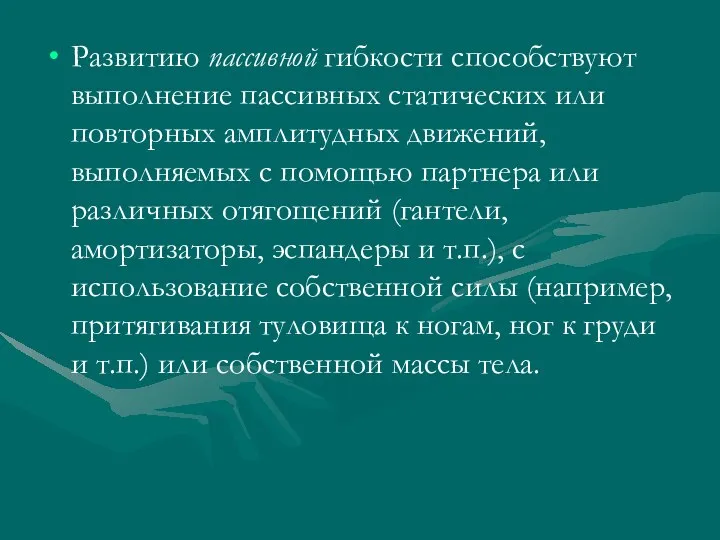 • Развитию пассивной гибкости способствуют выполнение пассивных статических или повторных амплитудных движений, выполняемых с помощью партнера или различных отягощений (гантели, амортизаторы, эспандеры и т.п.), с использование собственной силы (например, притягивания туловища к ногам, ног к груди и т.п.) или собственной массы тела.